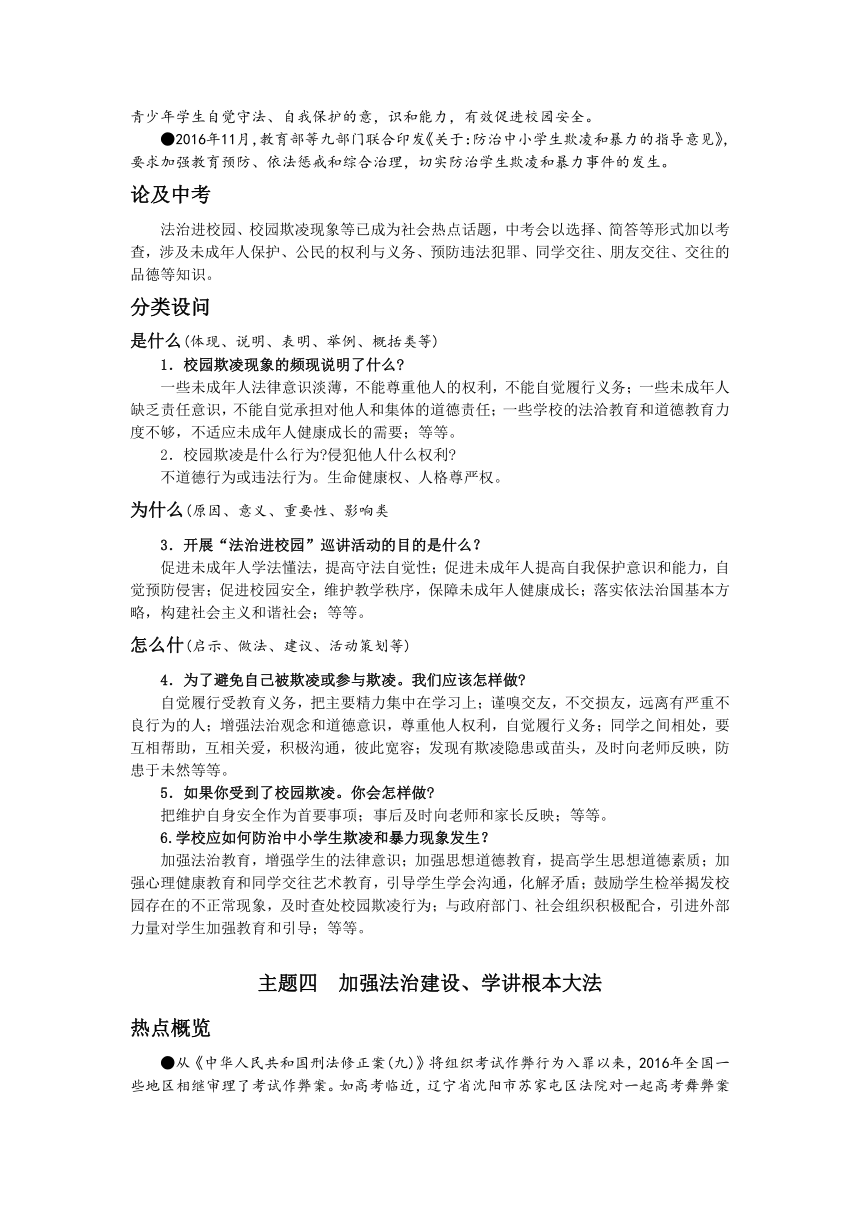 青少年学生自觉守法、自我保护的意，识和能力，有效促进校园安全。

●2016年11月，教育部等九部门联合印发《关于：防治中小学生欺凌和暴力的指导意见》，要求加强教育预防、依法惩戒和综合治理，切实防治学生欺凌和暴力事件的发生。

论及中考

法治进校园、校园欺凌现象等已成为社会热点话题，中考会以选择、简答等形式加以考查，涉及未成年人保护、公民的权利与义务、预防违法犯罪、同学交往、朋友交往、交往的品德等知识。

分类设问

是什么（体现、说明、表明、举例、概括类等）

1．校园欺凌现象的频现说明了什么?

一些未成年人法律意识淡薄，不能尊重他人的权利，不能自觉履行义务；一些未成年人缺乏责任意识，不能自觉承担对他人和集体的道德责任；一些学校的法治教育和道德教育力度不够，不适应未成年人健康成长的需要；等等。

2．校园欺凌是什么行为?侵犯他人什么权利?

不道德行为或违法行为。生命健康权、人格尊严权。

为什么（原因、意义、重要性、影响类

3．开展“法治进校园”巡讲活动的目的是什么？

促进未成年人学法懂法，提高守法自觉性；促进未成年人提高自我保护意识和能力，自觉预防侵害；促进校园安全，维护教学秩序，保障未成年人健康成长；落实依法治国基本方略，构建社会主义和谐社会；等等。

怎么什（启示、做法、建议、活动策划等）

4．为了避免自己被欺凌或参与欺凌。我们应该怎样做?

自觉履行受教育义务，把主要精力集中在学习上；谨嗅交友，不交损友，远离有严重不良行为的人；增强法治观念和道德意识，尊重他人权利，自觉履行义务；同学之间相处，要互相帮助，互相关爱，积极沟通，彼此宽容；发现有欺凌隐患或苗头，及时向老师反映，防患于未然等等。

5．如果你受到了校园欺凌。你会怎样做?

把维护自身安全作为首要事项；事后及时向老师和家长反映；等等。

6.学校应如何防治中小学生欺凌和暴力现象发生？

加强法治教育，增强学生的法律意识；加强思想道德教育，提高学生思想道德素质；加强心理健康教育和同学交往艺术教育，引导学生学会沟通，化解矛盾；鼓励学生检举揭发校园存在的不正常现象，及时查处校园欺凌行为；与政府部门、社会组织积极配合，引进外部力量对学生加强教育和引导；等等。

主题四　加强法治建设、学讲根本大法

热点概览

●从《中华人民共和国刑法修正案(九)》将组织考试作弊行为入罪以来，2016年全国一些地区相继审理了考试作弊案。如高考临近，辽宁省沈阳市苏家屯区法院对一起高考舞弊案